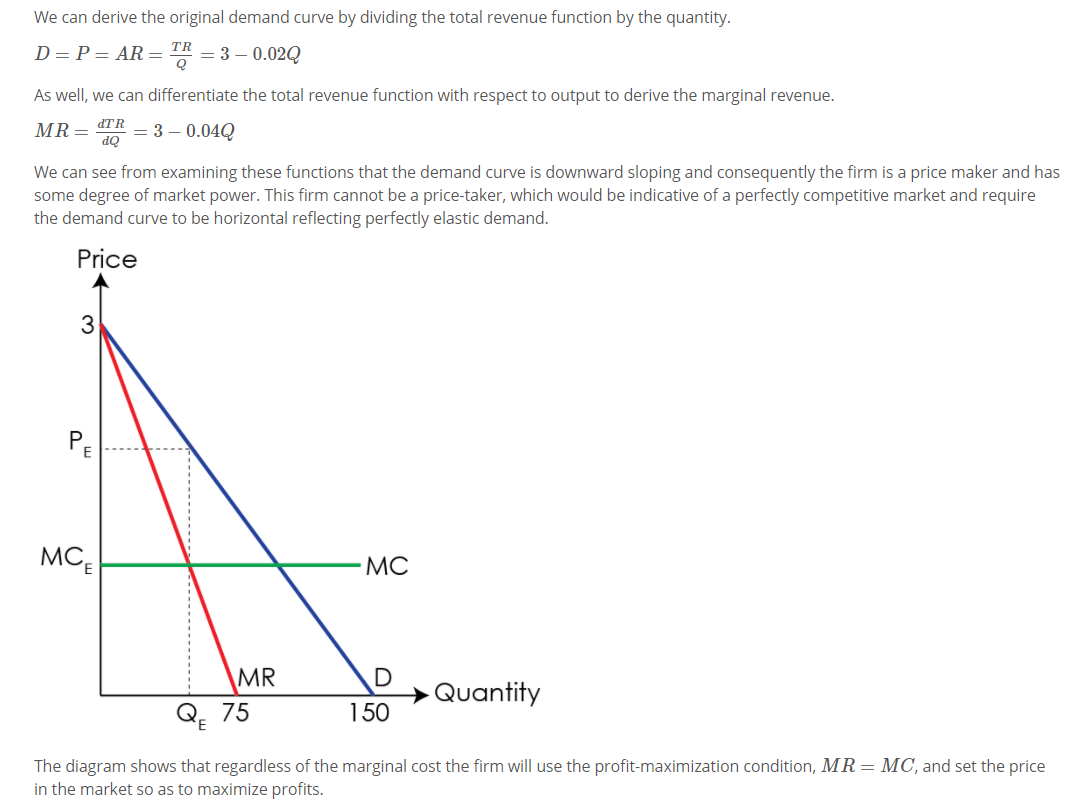 We can derive the original demand curve by dividing the total revenue function by the quantity.

$D = P = AR = \frac{TR}{Q} = 3 - 0.02Q$

As well, we can differentiate the total revenue function with respect to output to derive the marginal revenue.

$MR = \frac{dTR}{dQ} = 3 - 0.04Q$

We can see from examining these functions that the demand curve is downward sloping and consequently the firm is a price maker and has some degree of market power. This firm cannot be a price-taker, which would be indicative of a perfectly competitive market and require the demand curve to be horizontal reflecting perfectly elastic demand.

Price
3
$P_E$
$MC_E$
MC
MR
D
Quantity
$Q_E$
75
150

The diagram shows that regardless of the marginal cost the firm will use the profit-maximization condition, $MR = MC$, and set the price in the market so as to maximize profits.